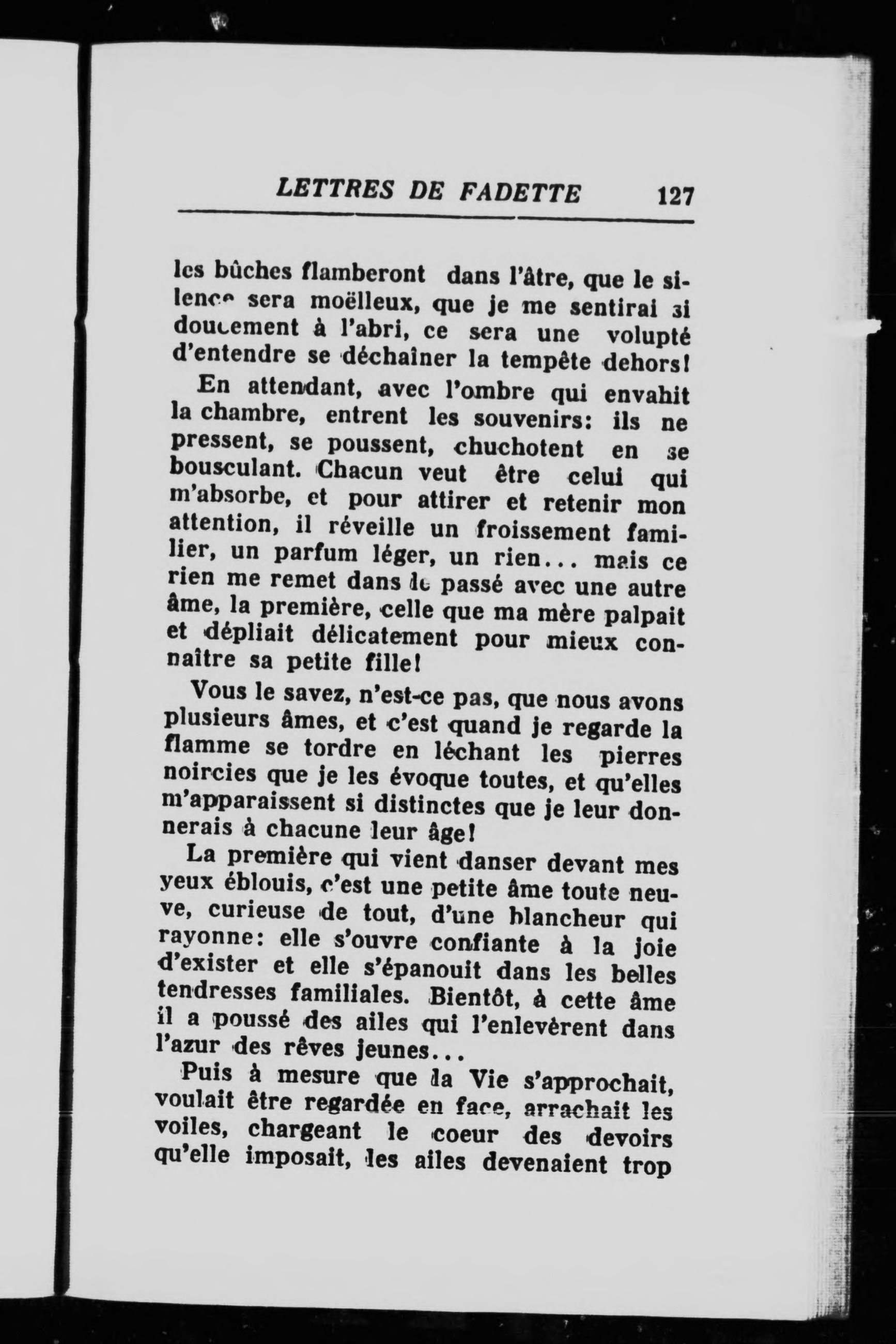 LETTRES DE FADETTE 127

les bûches flamberont dans l'âtre, que le silence sera moëlleux, que je me sentirai si doucement à l'abri, ce sera une volupté d'entendre se déchaîner la tempête dehors!

En attendant, avec l'ombre qui envahit la chambre, entrent les souvenirs: ils ne pressent, se poussent, chuchotent en se bousculant. Chacun veut être celui qui m'absorbe, et pour attirer et retenir mon attention, il réveille un froissement familier, un parfum léger, un rien... mais ce rien me remet dans le passé avec une autre âme, la première, celle que ma mère palpait et dépliait délicatement pour mieux connaître sa petite fille!

Vous le savez, n'est-ce pas, que nous avons plusieurs âmes, et c'est quand je regarde la flamme se tordre en léchant les pierres noircies que je les évoque toutes, et qu'elles m'apparaissent si distinctes que je leur donnerais à chacune leur âge!

La première qui vient danser devant mes yeux éblouis, c'est une petite âme toute neuve, curieuse de tout, d'une blancheur qui rayonne: elle s'ouvre confiante à la joie d'exister et elle s'épanouit dans les belles tendresses familiales. Bientôt, à cette âme il a poussé des ailes qui l'enlevèrent dans l'azur des rêves jeunes...

Puis à mesure que la Vie s'approchait, voulait être regardée en face, arrachait les voiles, chargeant le coeur des devoirs qu'elle imposait, les ailes devenaient trop